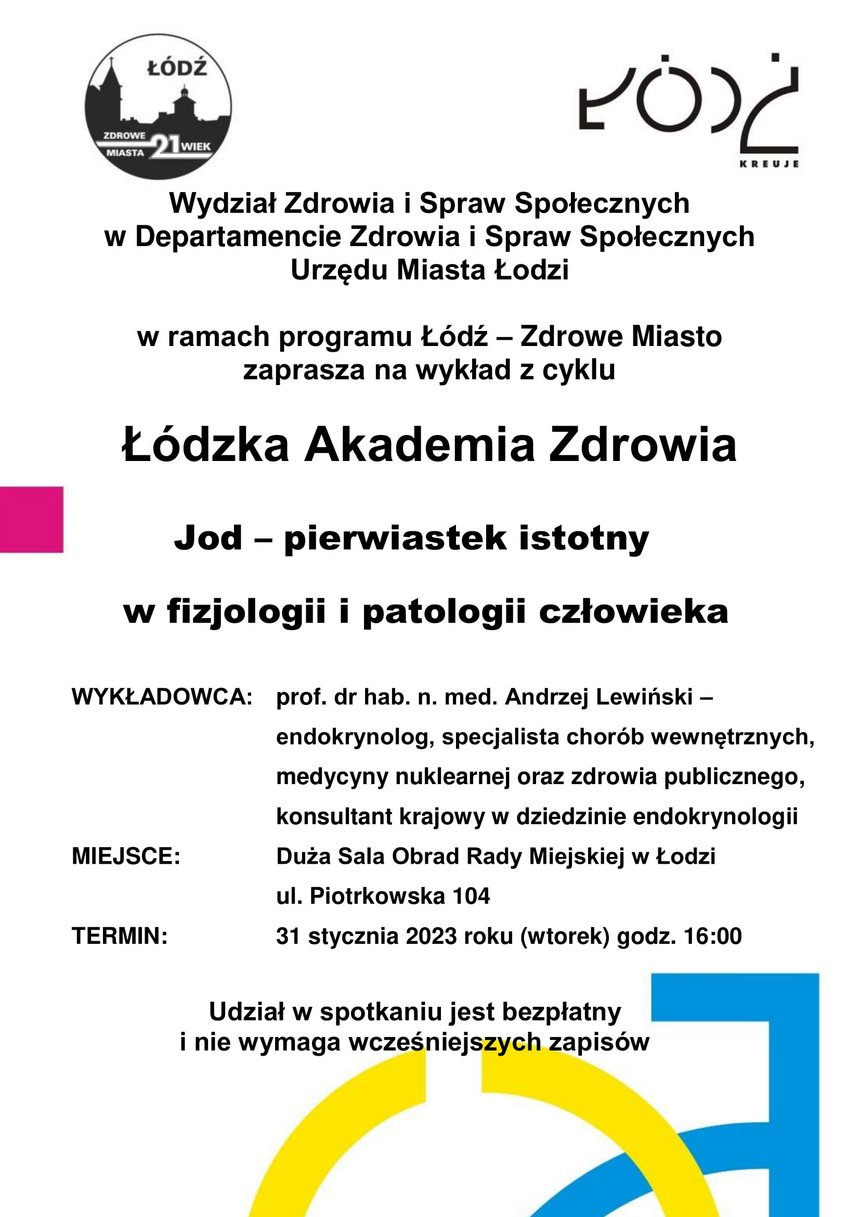 ŁÓDŹ
ZDROWE MIASTA 21 WIEK

ŁÓDŹ
KREUJE

Wydział Zdrowia i Spraw Społecznych
w Departamencie Zdrowia i Spraw Społecznych
Urzędu Miasta Łodzi

w ramach programu Łódź – Zdrowe Miasto
zaprasza na wykład z cyklu

Łódzka Akademia Zdrowia

Jod – pierwiastek istotny

w fizjologii i patologii człowieka

WYKŁADOWCA: prof. dr hab. n. med. Andrzej Lewiński – endokrynolog, specjalista chorób wewnętrznych, medycyny nuklearnej oraz zdrowia publicznego, konsultant krajowy w dziedzinie endokrynologii

MIEJSCE: Duża Sala Obrad Rady Miejskiej w Łodzi
ul. Piotrkowska 104

TERMIN: 31 stycznia 2023 roku (wtorek) godz. 16:00

Udział w spotkaniu jest bezpłatny
i nie wymaga wcześniejszych zapisów